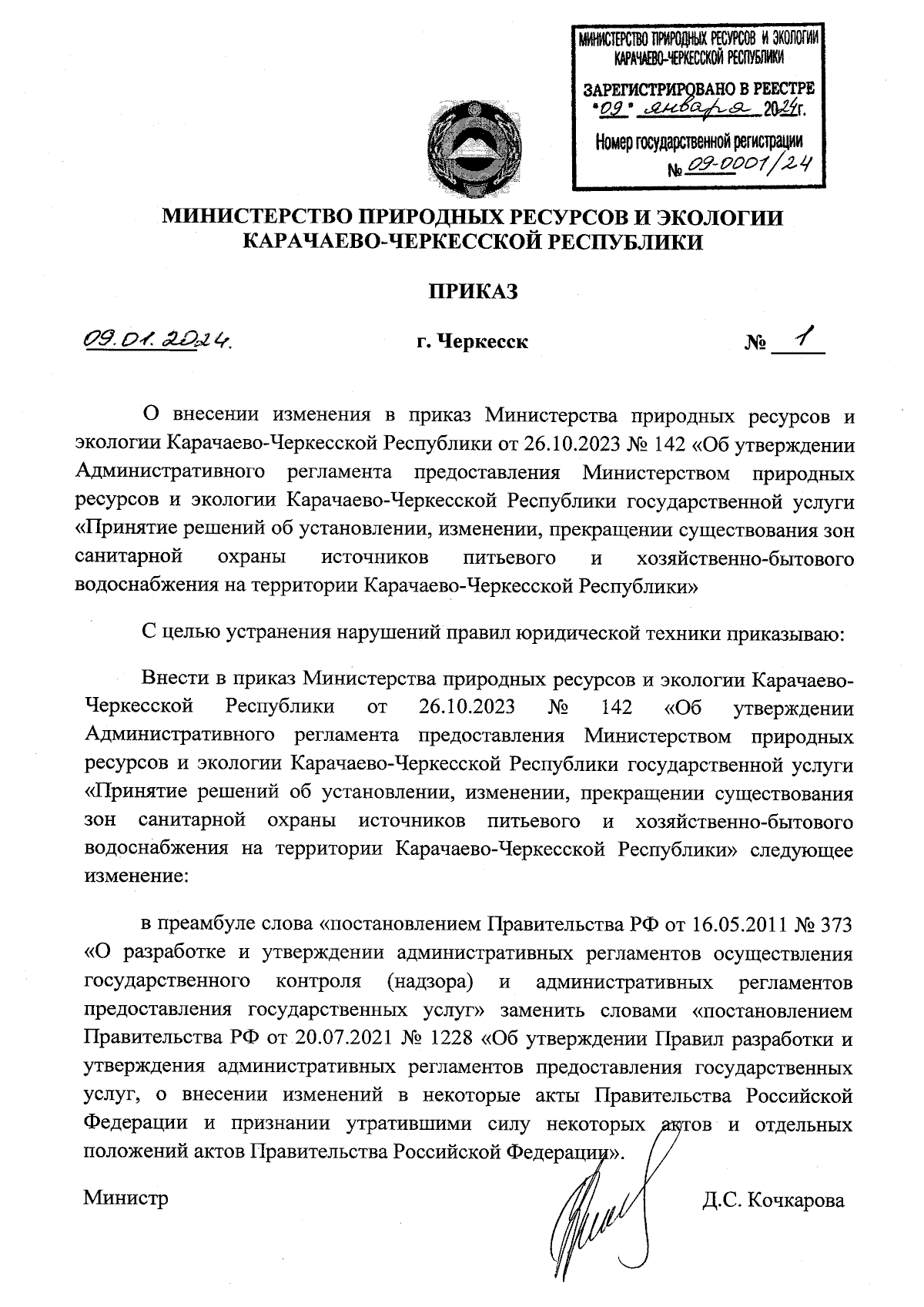 МИНИСТЕРСТВО ПРИРОДНЫХ РЕСУРСОВ И ЭКОЛОГИИ КАРАЧАЕВО-ЧЕРКЕССКОЙ РЕСПУБЛИКИ

ЗАРЕГИСТРИРОВАНО В РЕЕСТРЕ "09" января 2024г.

Номер государственной регистрации № 09-0001/24

МИНИСТЕРСТВО ПРИРОДНЫХ РЕСУРСОВ И ЭКОЛОГИИ КАРАЧАЕВО-ЧЕРКЕССКОЙ РЕСПУБЛИКИ

ПРИКАЗ

09.01.2024. г. Черкесск № 1

О внесении изменения в приказ Министерства природных ресурсов и экологии Карачаево-Черкесской Республики от 26.10.2023 № 142 «Об утверждении Административного регламента предоставления Министерством природных ресурсов и экологии Карачаево-Черкесской Республики государственной услуги «Принятие решений об установлении, изменении, прекращении существования зон санитарной охраны источников питьевого и хозяйственно-бытового водоснабжения на территории Карачаево-Черкесской Республики»

С целью устранения нарушений правил юридической техники приказываю:

Внести в приказ Министерства природных ресурсов и экологии Карачаево-Черкесской Республики от 26.10.2023 № 142 «Об утверждении Административного регламента предоставления Министерством природных ресурсов и экологии Карачаево-Черкесской Республики государственной услуги «Принятие решений об установлении, изменении, прекращении существования зон санитарной охраны источников питьевого и хозяйственно-бытового водоснабжения на территории Карачаево-Черкесской Республики» следующее изменение:

в преамбуле слова «постановлением Правительства РФ от 16.05.2011 № 373 «О разработке и утверждении административных регламентов осуществления государственного контроля (надзора) и административных регламентов предоставления государственных услуг» заменить словами «постановлением Правительства РФ от 20.07.2021 № 1228 «Об утверждении Правил разработки и утверждения административных регламентов предоставления государственных услуг, о внесении изменений в некоторые акты Правительства Российской Федерации и признании утратившими силу некоторых актов и отдельных положений актов Правительства Российской Федерации».

Министр Д.С. Кочкарова